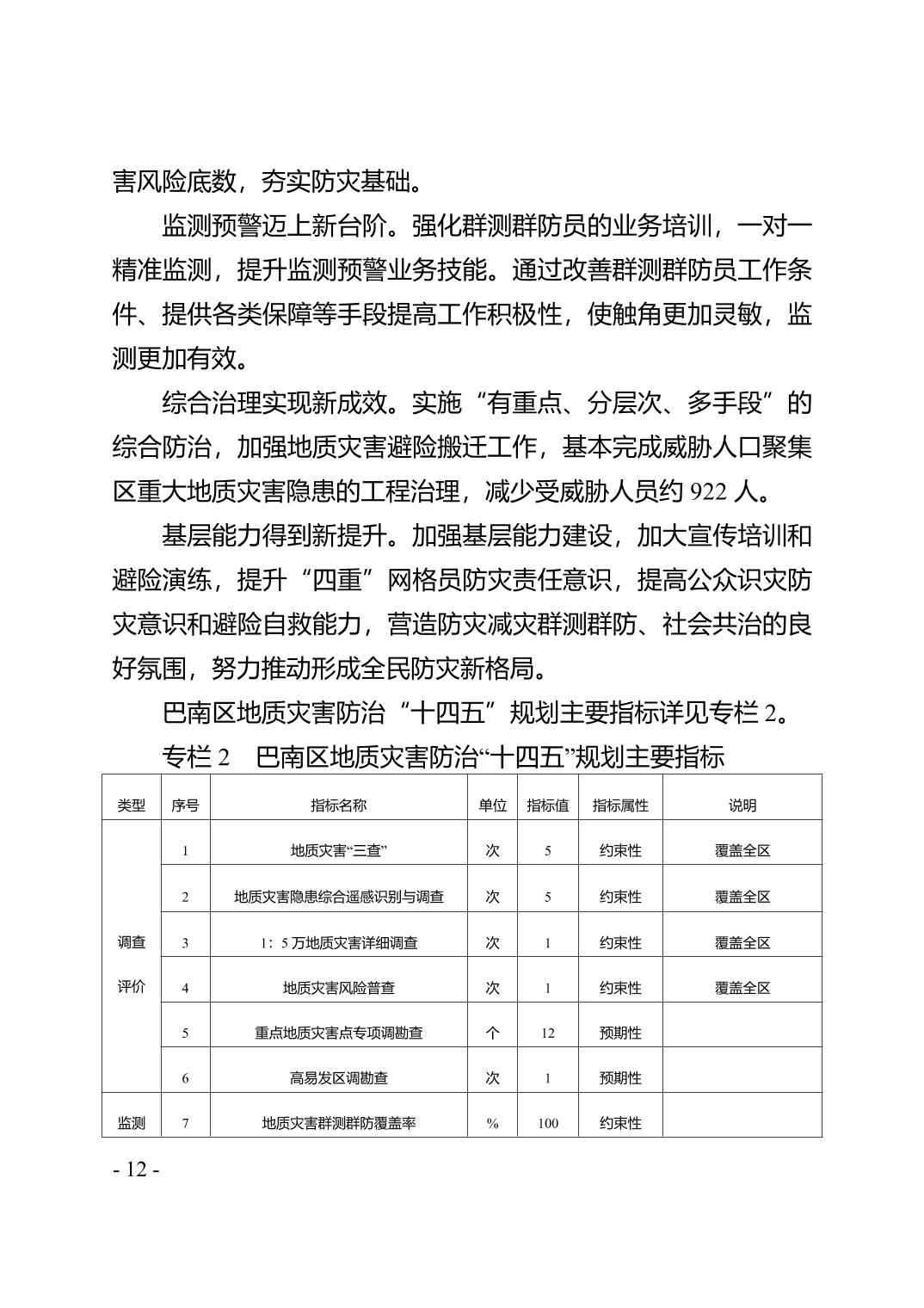 害风险底数，夯实防灾基础。

监测预警迈上新台阶。强化群测群防员的业务培训，一对一精准监测，提升监测预警业务技能。通过改善群测群防员工作条件、提供各类保障等手段提高工作积极性，使触角更加灵敏，监测更加有效。

综合治理实现新成效。实施“有重点、分层次、多手段”的综合防治，加强地质灾害避险搬迁工作，基本完成威胁人口聚集区重大地质灾害隐患的工程治理，减少受威胁人员约922人。

基层能力得到新提升。加强基层能力建设，加大宣传培训和避险演练，提升“四重”网格员防灾责任意识，提高公众识灾防灾意识和避险自救能力，营造防灾减灾群测群防、社会共治的良好氛围，努力推动形成全民防灾新格局。

巴南区地质灾害防治“十四五”规划主要指标详见专栏2。

专栏2 巴南区地质灾害防治“十四五”规划主要指标

| 类型 | 序号 | 指标名称 | 单位 | 指标值 | 指标属性 | 说明 |
|---|---|---|---|---|---|---|
| 调查评价 | 1 | 地质灾害“三查” | 次 | 5 | 约束性 | 覆盖全区 |
| | 2 | 地质灾害隐患综合遥感识别与调查 | 次 | 5 | 约束性 | 覆盖全区 |
| | 3 | 1：5万地质灾害详细调查 | 次 | 1 | 约束性 | 覆盖全区 |
| | 4 | 地质灾害风险普查 | 次 | 1 | 约束性 | 覆盖全区 |
| | 5 | 重点地质灾害点专项调勘查 | 个 | 12 | 预期性 | |
| | 6 | 高易发区调勘查 | 次 | 1 | 预期性 | |
| 监测 | 7 | 地质灾害群测群防覆盖率 | % | 100 | 约束性 | |

- 12 -